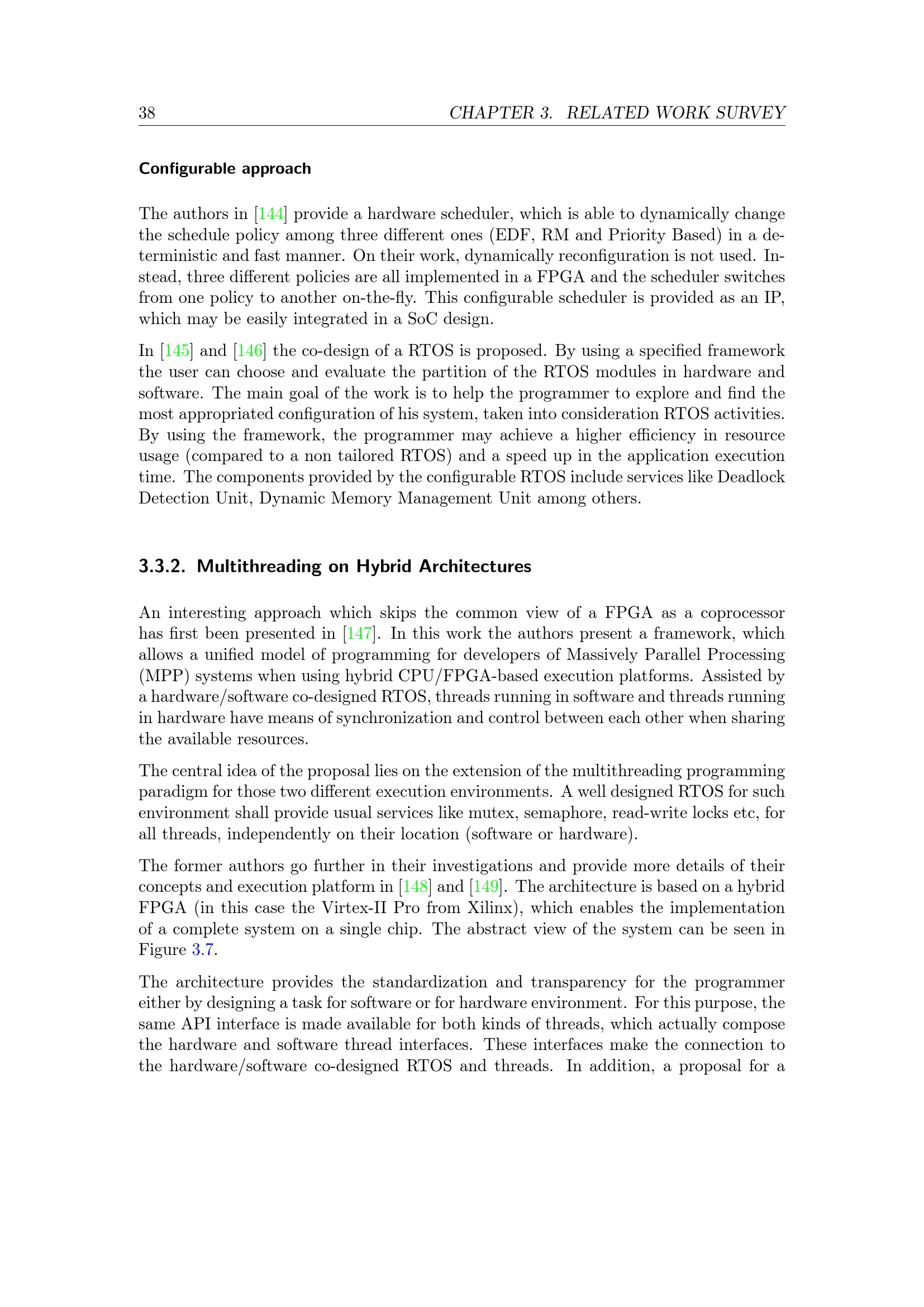 38 CHAPTER 3. RELATED WORK SURVEY

Configurable approach

The authors in [144] provide a hardware scheduler, which is able to dynamically change the schedule policy among three different ones (EDF, RM and Priority Based) in a deterministic and fast manner. On their work, dynamically reconfiguration is not used. Instead, three different policies are all implemented in a FPGA and the scheduler switches from one policy to another on-the-fly. This configurable scheduler is provided as an IP, which may be easily integrated in a SoC design.

In [145] and [146] the co-design of a RTOS is proposed. By using a specified framework the user can choose and evaluate the partition of the RTOS modules in hardware and software. The main goal of the work is to help the programmer to explore and find the most appropriated configuration of his system, taken into consideration RTOS activities. By using the framework, the programmer may achieve a higher efficiency in resource usage (compared to a non tailored RTOS) and a speed up in the application execution time. The components provided by the configurable RTOS include services like Deadlock Detection Unit, Dynamic Memory Management Unit among others.

3.3.2. Multithreading on Hybrid Architectures

An interesting approach which skips the common view of a FPGA as a coprocessor has first been presented in [147]. In this work the authors present a framework, which allows a unified model of programming for developers of Massively Parallel Processing (MPP) systems when using hybrid CPU/FPGA-based execution platforms. Assisted by a hardware/software co-designed RTOS, threads running in software and threads running in hardware have means of synchronization and control between each other when sharing the available resources.

The central idea of the proposal lies on the extension of the multithreading programming paradigm for those two different execution environments. A well designed RTOS for such environment shall provide usual services like mutex, semaphore, read-write locks etc, for all threads, independently on their location (software or hardware).

The former authors go further in their investigations and provide more details of their concepts and execution platform in [148] and [149]. The architecture is based on a hybrid FPGA (in this case the Virtex-II Pro from Xilinx), which enables the implementation of a complete system on a single chip. The abstract view of the system can be seen in Figure 3.7.

The architecture provides the standardization and transparency for the programmer either by designing a task for software or for hardware environment. For this purpose, the same API interface is made available for both kinds of threads, which actually compose the hardware and software thread interfaces. These interfaces make the connection to the hardware/software co-designed RTOS and threads. In addition, a proposal for a